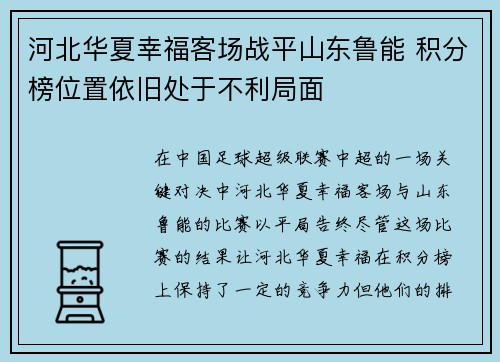 河北华夏幸福客场战平山东鲁能 积分榜位置依旧处于不利局面

在中国足球超级联赛中超的一场关键对决中河北华夏幸福客场与山东鲁能的比赛以平局告终尽管这场比赛的结果让河北华夏幸福在积分榜上保持了一定的竞争力但他们的排